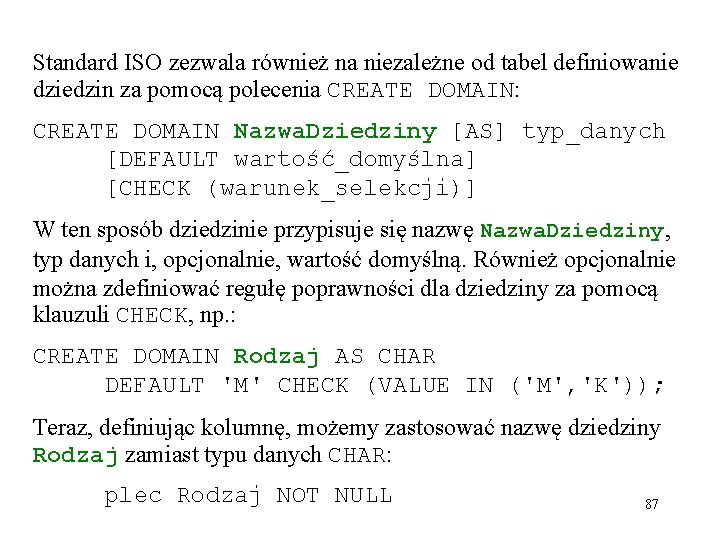 Standard ISO zezwala również na niezależne od tabel definiowanie dziedzin za pomocą polecenia CREATE DOMAIN:

CREATE DOMAIN NazwaDziedziny [AS] typ_danych
[DEFAULT wartość_domyślna]
[CHECK (warunek_selekcji)]

W ten sposób dziedzinie przypisuje się nazwę NazwaDziedziny, typ danych i, opcjonalnie, wartość domyślną. Również opcjonalnie można zdefiniować regułę poprawności dla dziedziny za pomocą klauzuli CHECK, np.:

CREATE DOMAIN Rodzaj AS CHAR
DEFAULT 'M' CHECK (VALUE IN ('M','K'));

Teraz, definiując kolumnę, możemy zastosować nazwę dziedziny Rodzaj zamiast typu danych CHAR:

plec Rodzaj NOT NULL

87